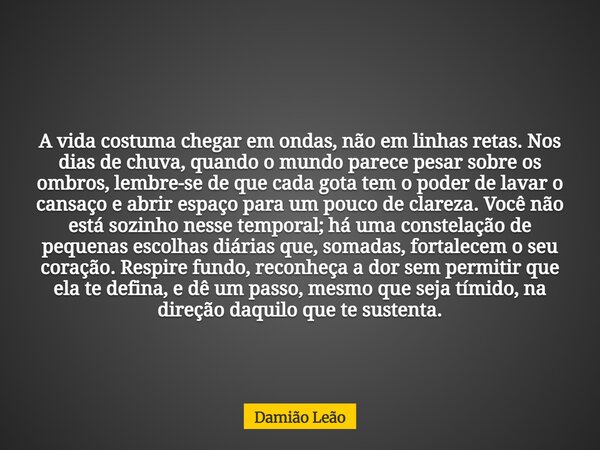 A vida costuma chegar em ondas, não em linhas retas. Nos dias de chuva, quando o mundo parece pesar sobre os ombros, lembre-se de que cada gota tem o poder de lavar o cansaço e abrir espaço para um pouco de clareza. Você não está sozinho nesse temporal; há uma constelação de pequenas escolhas diárias que, somadas, fortalecem o seu coração. Respire fundo, reconheça a dor sem permitir que ela te defina, e dê um passo, mesmo que seja tímido, na direção daquilo que te sustenta.

Damião Leão